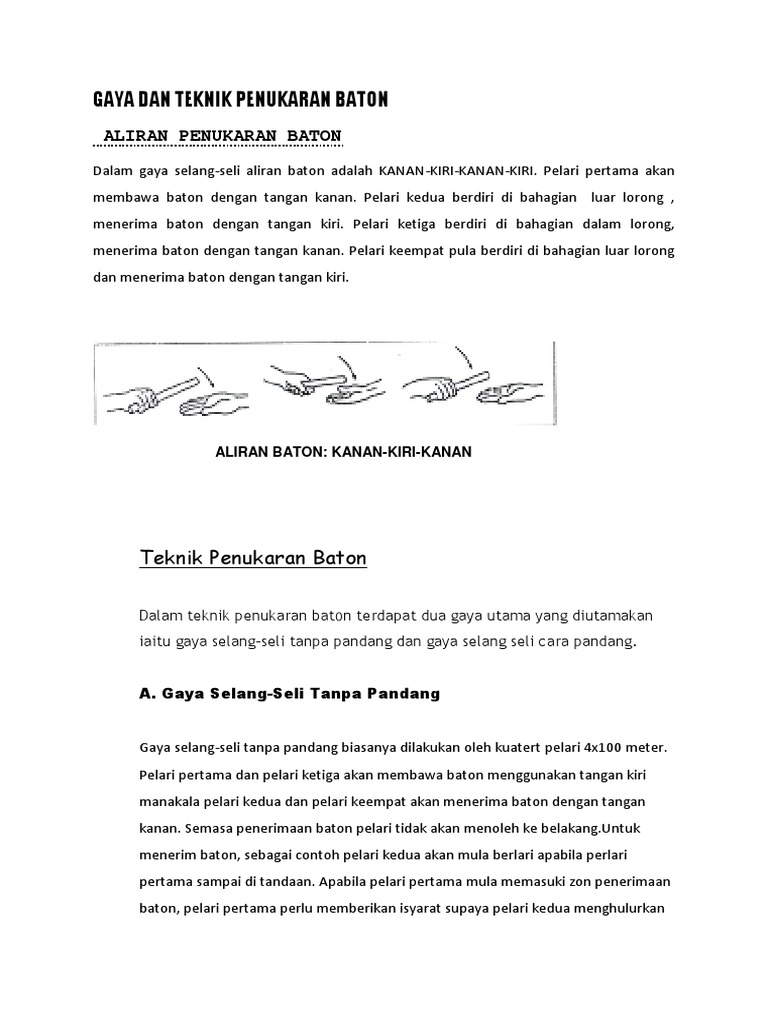 GAYA DAN TEKNIK PENUKARAN BATON

ALIRAN PENUKARAN BATON

Dalam gaya selang-seli aliran baton adalah KANAN-KIRI-KANAN-KIRI. Pelari pertama akan membawa baton dengan tangan kanan. Pelari kedua berdiri di bahagian luar lorong , menerima baton dengan tangan kiri. Pelari ketiga berdiri di bahagian dalam lorong, menerima baton dengan tangan kanan. Pelari keempat pula berdiri di bahagian luar lorong dan menerima baton dengan tangan kiri.

ALIRAN BATON: KANAN-KIRI-KANAN

Teknik Penukaran Baton

Dalam teknik penukaran baton terdapat dua gaya utama yang diutamakan iaitu gaya selang-seli tanpa pandang dan gaya selang seli cara pandang.

A. Gaya Selang-Seli Tanpa Pandang

Gaya selang-seli tanpa pandang biasanya dilakukan oleh kuatert pelari 4x100 meter. Pelari pertama dan pelari ketiga akan membawa baton menggunakan tangan kiri manakala pelari kedua dan pelari keempat akan menerima baton dengan tangan kanan. Semasa penerimaan baton pelari tidak akan menoleh ke belakang.Untuk menerim baton, sebagai contoh pelari kedua akan mula berlari apabila perlari pertama sampai di tandaan. Apabila pelari pertama mula memasuki zon penerimaan baton, pelari pertama perlu memberikan isyarat supaya pelari kedua menghulurkan